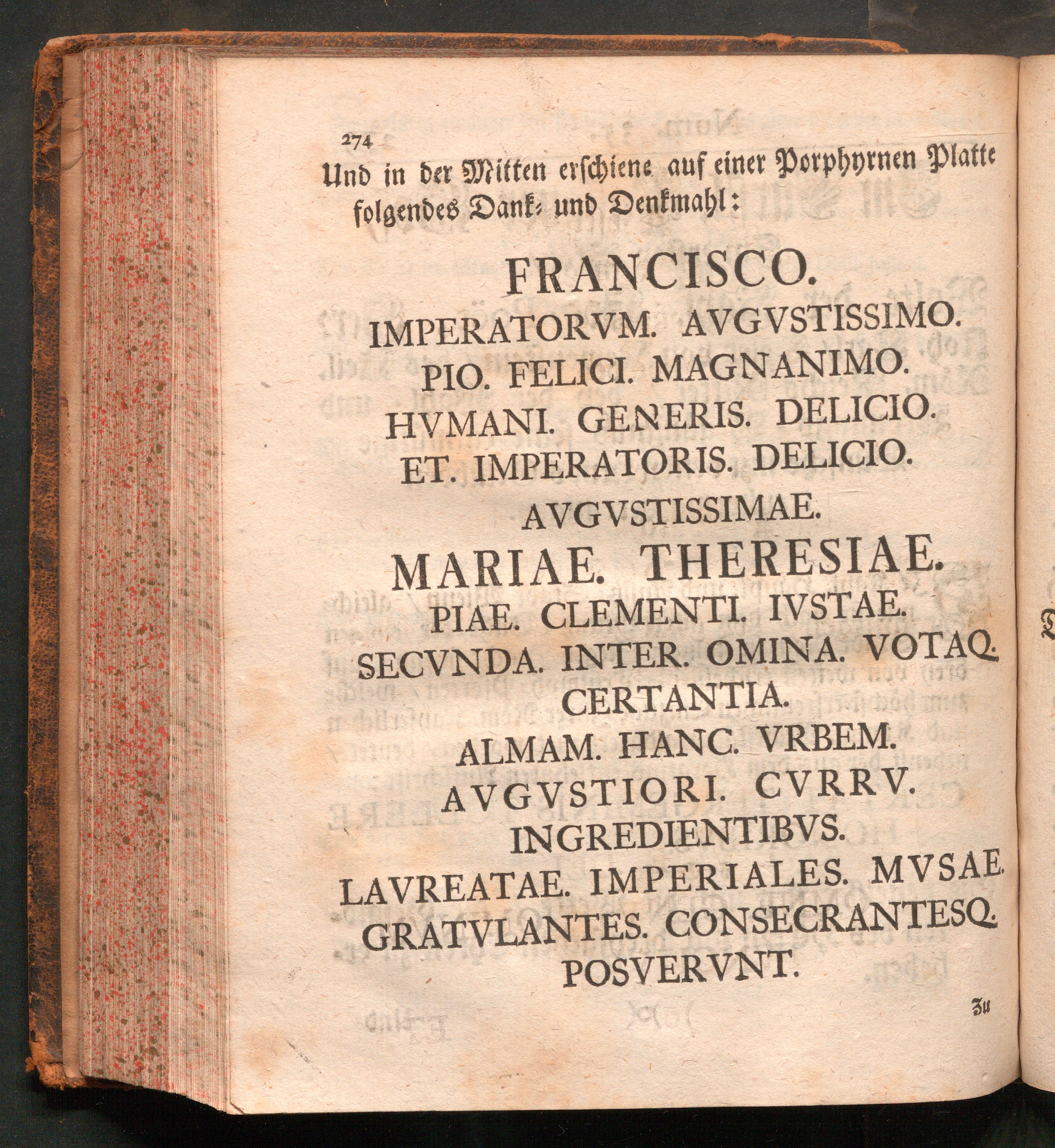 274

Und in der Mitten erschiene auf einer Porphyrnen Platte folgendes Dank- und Denkmahl:

FRANCISCO.
IMPERATORVM. AVGVSTISSIMO.
PIO. FELICI. MAGNANIMO.
HVMANI. GENERIS. DELICIO.
ET. IMPERATORIS. DELICIO.
AVGVSTISSIMAE.
MARIAE. THERESIAE.
PIAE. CLEMENTI. IVSTAE.
SECVNDA. INTER. OMINA. VOTAQ.
CERTANTIA.
ALMAM. HANC. VRBEM.
AVGVSTIORI. CVRRV.
INGREDIENTIBVS.
LAVREATAE. IMPERIALES. MVSAE.
GRATVLANTES. CONSECRANTESQ.
POSVERVNT.

Zu